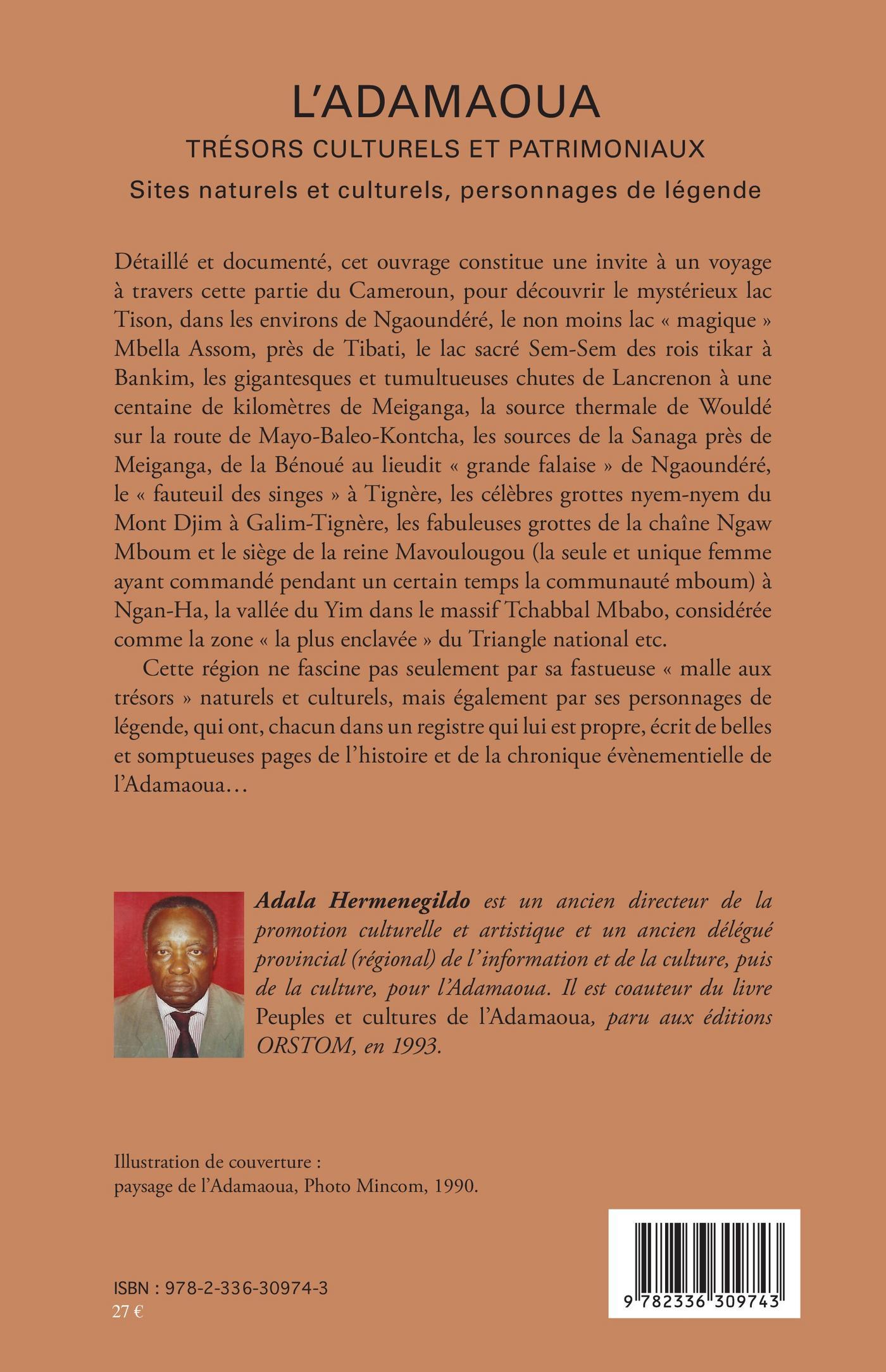 L'ADAMAOUA
TRÉSORS CULTURELS ET PATRIMONIAUX
Sites naturels et culturels, personnages de légende

Détaillé et documenté, cet ouvrage constitue une invite à un voyage à travers cette partie du Cameroun, pour découvrir le mystérieux lac Tison, dans les environs de Ngaoundéré, le non moins lac « magique » Mbella Assom, près de Tibati, le lac sacré Sem-Sem des rois tikar à Bankim, les gigantesques et tumultueuses chutes de Lancrenon à une centaine de kilomètres de Meiganga, la source thermale de Wouldé sur la route de Mayo-Baleo-Kontcha, les sources de la Sanaga près de Meiganga, de la Bénoué au lieudit « grande falaise » de Ngaoundéré, le « fauteuil des singes » à Tignère, les célèbres grottes nyem-nyem du Mont Djim à Galim-Tignère, les fabuleuses grottes de la chaîne Ngaw Mboum et le siège de la reine Mavoulougou (la seule et unique femme ayant commandé pendant un certain temps la communauté mboum) à Ngan-Ha, la vallée du Yim dans le massif Tchabbal Mbabo, considérée comme la zone « la plus enclavée » du Triangle national etc.

Cette région ne fascine pas seulement par sa fastueuse « malle aux trésors » naturels et culturels, mais également par ses personnages de légende, qui ont, chacun dans un registre qui lui est propre, écrit de belles et somptueuses pages de l'histoire et de la chronique évènementielle de l'Adamaoua…

Adala Hermenegildo est un ancien directeur de la promotion culturelle et artistique et un ancien délégué provincial (régional) de l'information et de la culture, puis de la culture, pour l'Adamaoua. Il est coauteur du livre Peuples et cultures de l'Adamaoua, paru aux éditions ORSTOM, en 1993.

Illustration de couverture :
paysage de l'Adamaoua, Photo Mincom, 1990.

ISBN : 978-2-336-30974-3
27 €

9 782336 309743